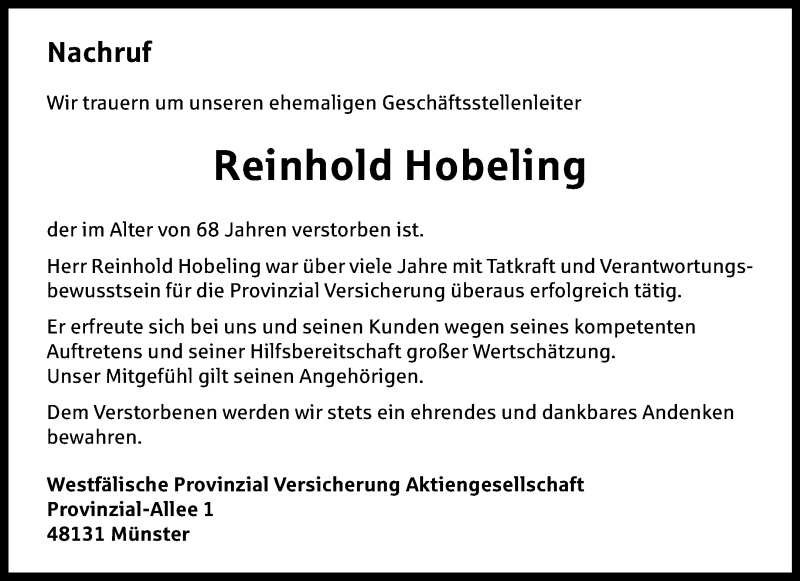 Nachruf

Wir trauern um unseren ehemaligen Geschäftsstellenleiter

Reinhold Hobeling

der im Alter von 68 Jahren verstorben ist.

Herr Reinhold Hobeling war über viele Jahre mit Tatkraft und Verantwortungsbewusstsein für die Provinzial Versicherung überaus erfolgreich tätig.

Er erfreute sich bei uns und seinen Kunden wegen seines kompetenten Auftretens und seiner Hilfsbereitschaft großer Wertschätzung.
Unser Mitgefühl gilt seinen Angehörigen.

Dem Verstorbenen werden wir stets ein ehrendes und dankbares Andenken bewahren.

Westfälische Provinzial Versicherung Aktiengesellschaft
Provinzial-Allee 1
48131 Münster